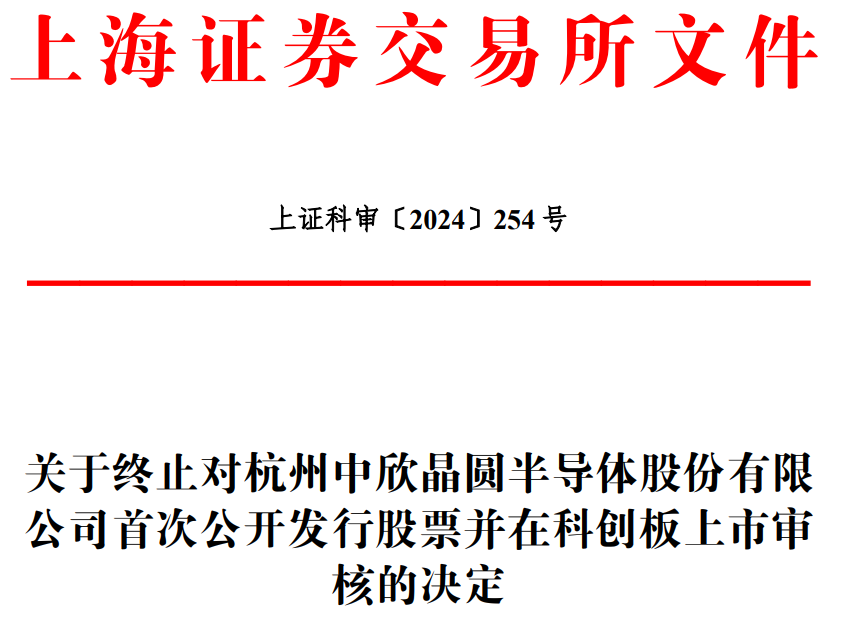 上海证券交易所文件

上证科审〔2024〕254号

关于终止对杭州中欣晶圆半导体股份有限公司首次公开发行股票并在科创板上市审核的决定